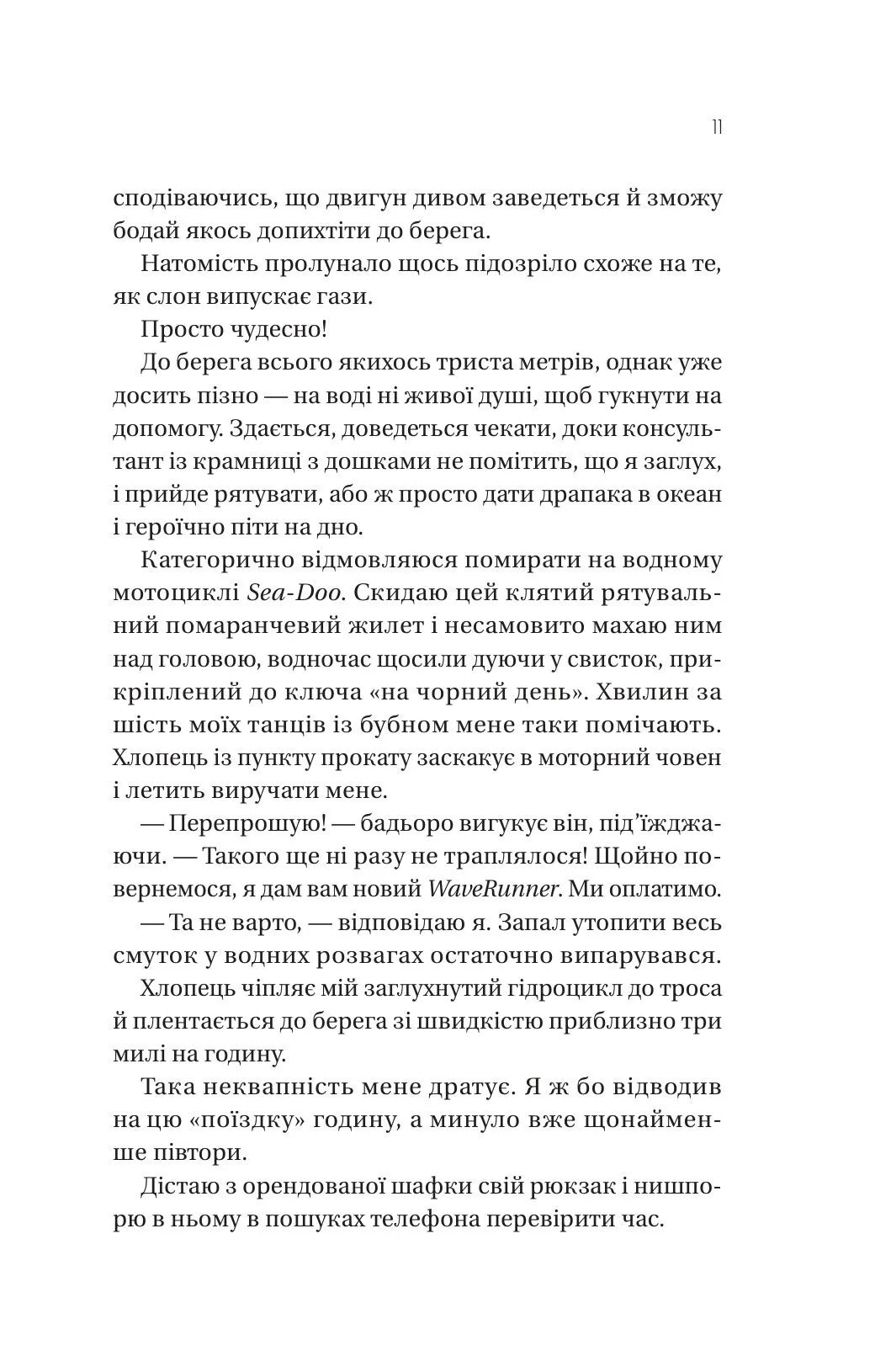 11

сподіваючись, що двигун дивом заведеться й зможу бодай якось допихтіти до берега.

Натомість пролунало щось підозріло схоже на те, як слон випускає гази.

Просто чудесно!

До берега всього якихось триста метрів, однак уже досить пізно — на воді ні живої душі, щоб гукнути на допомогу. Здається, доведеться чекати, доки консультант із крамниці з дошками не помітить, що я заглух, і прийде рятувати, або ж просто дати драпака в океан і героїчно піти на дно.

Категорично відмовляюся помирати на водному мотоциклі Sea-Doo. Скидаю цей клятий рятувальний помаранчевий жилет і несамовито махаю ним над головою, водночас щосили дуючи у свисток, прикріплений до ключа «на чорний день». Хвилин за шість моїх танців із бубном мене таки помічають. Хлопець із пункту прокату заскакує в моторний човен і летить виручати мене.

— Перепрошую! — бадьоро вигукує він, під'їжджаючи. — Такого ще ні разу не траплялося! Щойно повернемося, я дам вам новий WaveRunner. Ми оплатимо.

— Та не варто, — відповідаю я. Запал утопити весь смуток у водних розвагах остаточно випарувався.

Хлопець чіпляє мій заглухнутий гідроцикл до троса й плентається до берега зі швидкістю приблизно три милі на годину.

Така неквапність мене дратує. Я ж бо відводив на цю «поїздку» годину, а минуло вже щонайменше півтори.

Дістаю з орендованої шафки свій рюкзак і нишпорю в ньому в пошуках телефона перевірити час.